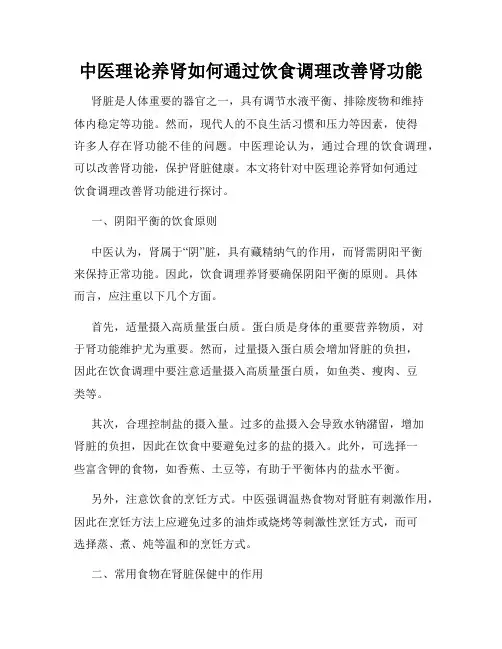 中医理论养肾如何通过饮食调理改善肾功能

肾脏是人体重要的器官之一，具有调节水液平衡、排除废物和维持体内稳定等功能。然而，现代人的不良生活习惯和压力等因素，使得许多人存在肾功能不佳的问题。中医理论认为，通过合理的饮食调理，可以改善肾功能，保护肾脏健康。本文将针对中医理论养肾如何通过饮食调理改善肾功能进行探讨。

一、阴阳平衡的饮食原则

中医认为，肾属于“阴”脏，具有藏精纳气的作用，而肾需阴阳平衡来保持正常功能。因此，饮食调理养肾要确保阴阳平衡的原则。具体而言，应注重以下几个方面。

首先，适量摄入高质量蛋白质。蛋白质是身体的重要营养物质，对于肾功能维护尤为重要。然而，过量摄入蛋白质会增加肾脏的负担，因此在饮食调理中要注意适量摄入高质量蛋白质，如鱼类、瘦肉、豆类等。

其次，合理控制盐的摄入量。过多的盐摄入会导致水钠潴留，增加肾脏的负担，因此在饮食中要避免过多的盐的摄入。此外，可选择一些富含钾的食物，如香蕉、土豆等，有助于平衡体内的盐水平衡。

另外，注意饮食的烹饪方式。中医强调温热食物对肾脏有刺激作用，因此在烹饪方法上应避免过多的油炸或烧烤等刺激性烹饪方式，而可选择蒸、煮、炖等温和的烹饪方式。

二、常用食物在肾脏保健中的作用